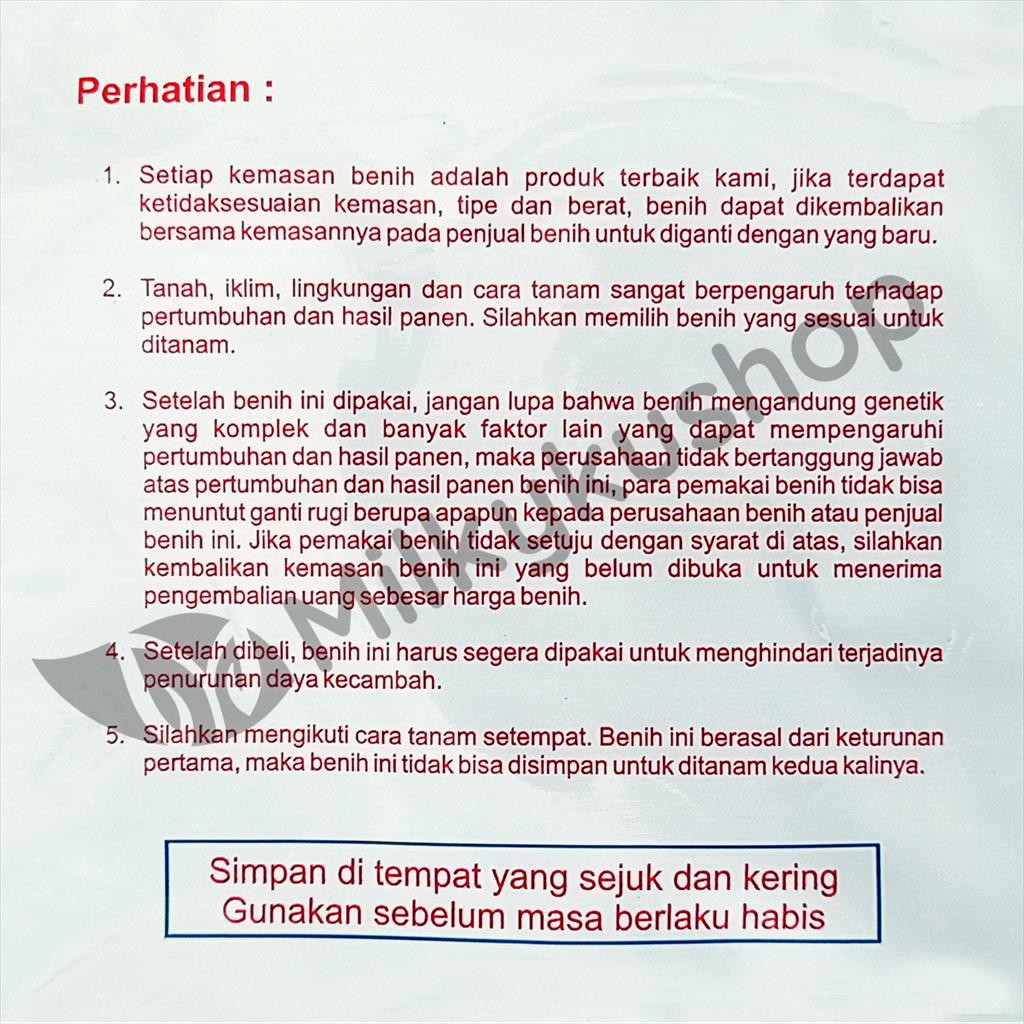 Perhatian :

1. Setiap kemasan benih adalah produk terbaik kami, jika terdapat ketidaksesuaian kemasan, tipe dan berat, benih dapat dikembalikan bersama kemasannya pada penjual benih untuk diganti dengan yang baru.

2. Tanah, iklim, lingkungan dan cara tanam sangat berpengaruh terhadap pertumbuhan dan hasil panen. Silahkan memilih benih yang sesuai untuk ditanam.

3. Setelah benih ini dipakai, jangan lupa bahwa benih mengandung genetik yang komplek dan banyak faktor lain yang dapat mempengaruhi pertumbuhan dan hasil panen, maka perusahaan tidak bertanggung jawab atas pertumbuhan dan hasil panen benih ini, para pemakai benih tidak bisa menuntut ganti rugi berupa apapun kepada perusahaan benih atau penjual benih ini. Jika pemakai benih tidak setuju dengan syarat di atas, silahkan kembalikan kemasan benih ini yang belum dibuka untuk menerima pengembalian uang sebesar harga benih.

4. Setelah dibeli, benih ini harus segera dipakai untuk menghindari terjadinya penurunan daya kecambah.

5. Silahkan mengikuti cara tanam setempat. Benih ini berasal dari keturunan pertama, maka benih ini tidak bisa disimpan untuk ditanam kedua kalinya.

Simpan di tempat yang sejuk dan kering
Gunakan sebelum masa berlaku habis

Milkukushop